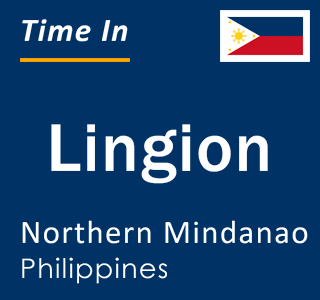 Time In

Lingion

Northern Mindanao
Philippines